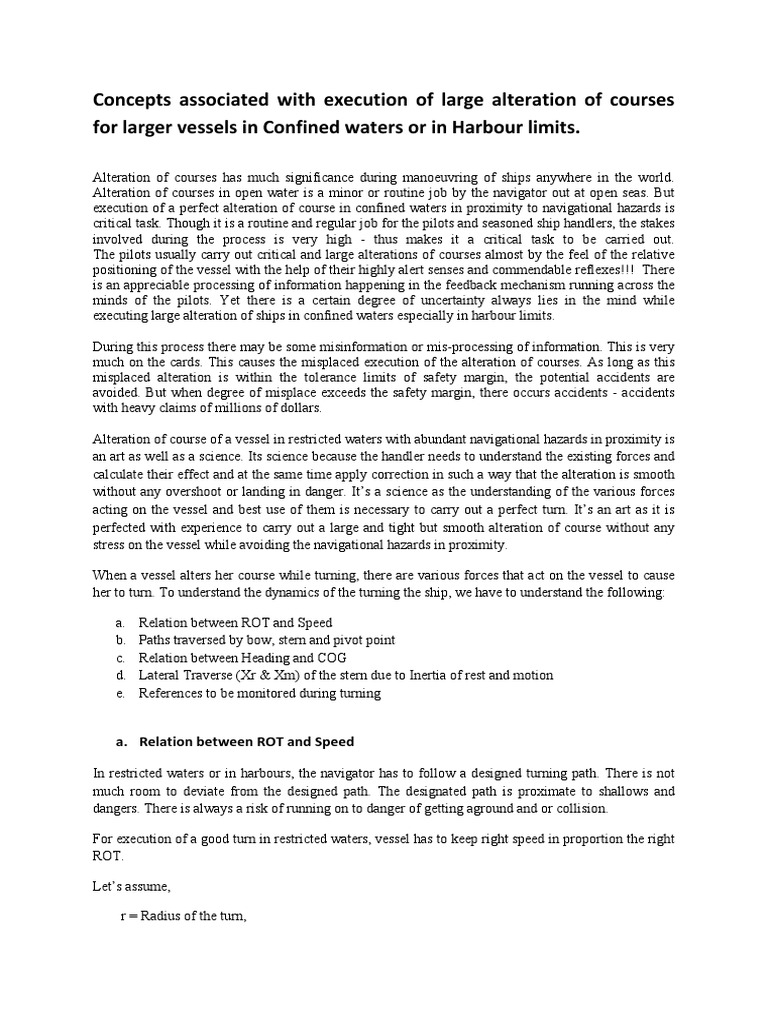 Concepts associated with execution of large alteration of courses for larger vessels in Confined waters or in Harbour limits.

Alteration of courses has much significance during manoeuvring of ships anywhere in the world. Alteration of courses in open water is a minor or routine job by the navigator out at open seas. But execution of a perfect alteration of course in confined waters in proximity to navigational hazards is critical task. Though it is a routine and regular job for the pilots and seasoned ship handlers, the stakes involved during the process is very high - thus makes it a critical task to be carried out. The pilots usually carry out critical and large alterations of courses almost by the feel of the relative positioning of the vessel with the help of their highly alert senses and commendable reflexes!!! There is an appreciable processing of information happening in the feedback mechanism running across the minds of the pilots. Yet there is a certain degree of uncertainty always lies in the mind while executing large alteration of ships in confined waters especially in harbour limits.

During this process there may be some misinformation or mis-processing of information. This is very much on the cards. This causes the misplaced execution of the alteration of courses. As long as this misplaced alteration is within the tolerance limits of safety margin, the potential accidents are avoided. But when degree of misplace exceeds the safety margin, there occurs accidents - accidents with heavy claims of millions of dollars.

Alteration of course of a vessel in restricted waters with abundant navigational hazards in proximity is an art as well as a science. Its science because the handler needs to understand the existing forces and calculate their effect and at the same time apply correction in such a way that the alteration is smooth without any overshoot or landing in danger. It's a science as the understanding of the various forces acting on the vessel and best use of them is necessary to carry out a perfect turn. It's an art as it is perfected with experience to carry out a large and tight but smooth alteration of course without any stress on the vessel while avoiding the navigational hazards in proximity.

When a vessel alters her course while turning, there are various forces that act on the vessel to cause her to turn. To understand the dynamics of the turning the ship, we have to understand the following:

a. Relation between ROT and Speed
b. Paths traversed by bow, stern and pivot point
c. Relation between Heading and COG
d. Lateral Traverse (Xr & Xm) of the stern due to Inertia of rest and motion
e. References to be monitored during turning

a. Relation between ROT and Speed

In restricted waters or in harbours, the navigator has to follow a designed turning path. There is not much room to deviate from the designed path. The designated path is proximate to shallows and dangers. There is always a risk of running on to danger of getting aground and or collision.

For execution of a good turn in restricted waters, vessel has to keep right speed in proportion the right ROT.

Let's assume,

r = Radius of the turn,